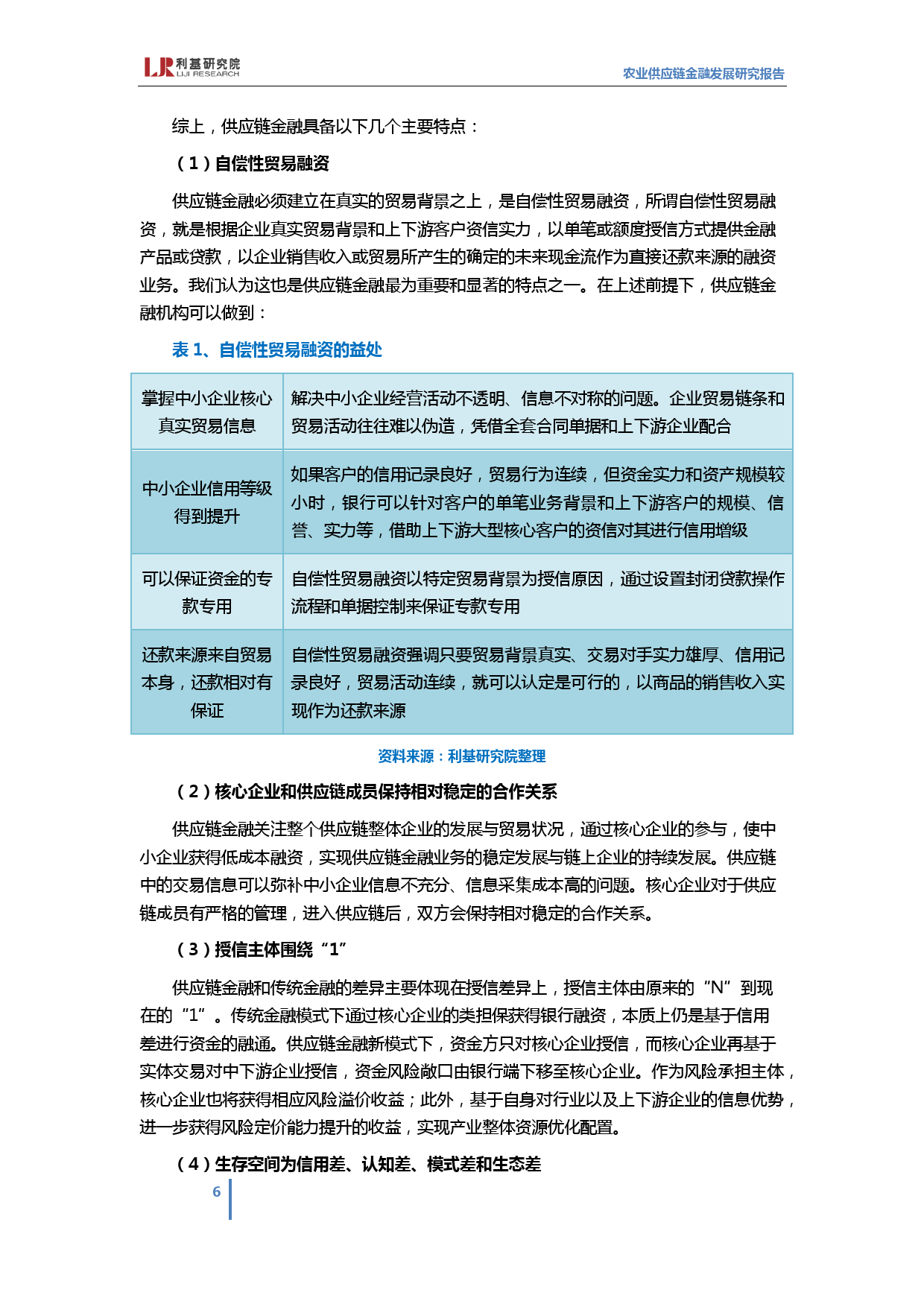 LJR 利基研究院 LIJI RESEARCH

农业供应链金融发展研究报告

综上，供应链金融具备以下几个主要特点：

（1）自偿性贸易融资

供应链金融必须建立在真实的贸易背景之上，是自偿性贸易融资，所谓自偿性贸易融资，就是根据企业真实贸易背景和上下游客户资信实力，以单笔或额度授信方式提供金融产品或贷款，以企业销售收入或贸易所产生的确定的未来现金流作为直接还款来源的融资业务。我们认为这也是供应链金融最为重要和显著的特点之一。在上述前提下，供应链金融机构可以做到：

表 1、自偿性贸易融资的益处

| 掌握中小企业核心真实贸易信息 | 解决中小企业经营活动不透明、信息不对称的问题。企业贸易链条和贸易活动往往难以伪造，凭借全套合同单据和上下游企业配合 |
|---|---|
| 中小企业信用等级得到提升 | 如果客户的信用记录良好，贸易行为连续，但资金实力和资产规模较小时，银行可以针对客户的单笔业务背景和上下游客户的规模、信誉、实力等，借助上下游大型核心客户的资信对其进行信用增级 |
| 可以保证资金的专款专用 | 自偿性贸易融资以特定贸易背景为授信原因，通过设置封闭贷款操作流程和单据控制来保证专款专用 |
| 还款来源来自贸易本身，还款相对有保证 | 自偿性贸易融资强调只要贸易背景真实、交易对手实力雄厚、信用记录良好，贸易活动连续，就可以认定是可行的，以商品的销售收入实现作为还款来源 |

资料来源：利基研究院整理

（2）核心企业和供应链成员保持相对稳定的合作关系

供应链金融关注整个供应链整体企业的发展与贸易状况，通过核心企业的参与，使中小企业获得低成本融资，实现供应链金融业务的稳定发展与链上企业的持续发展。供应链中的交易信息可以弥补中小企业信息不充分、信息采集成本高的问题。核心企业对于供应链成员有严格的管理，进入供应链后，双方会保持相对稳定的合作关系。

（3）授信主体围绕“1”

供应链金融和传统金融的差异主要体现在授信差异上，授信主体由原来的“N”到现在的“1”。传统金融模式下通过核心企业的类担保获得银行融资，本质上仍是基于信用差进行资金的融通。供应链金融新模式下，资金方只对核心企业授信，而核心企业再基于实体交易对中下游企业授信，资金风险敞口由银行端下移至核心企业。作为风险承担主体，核心企业也将获得相应风险溢价收益；此外，基于自身对行业以及上下游企业的信息优势，进一步获得风险定价能力提升的收益，实现产业整体资源优化配置。

（4）生存空间为信用差、认知差、模式差和生态差

6